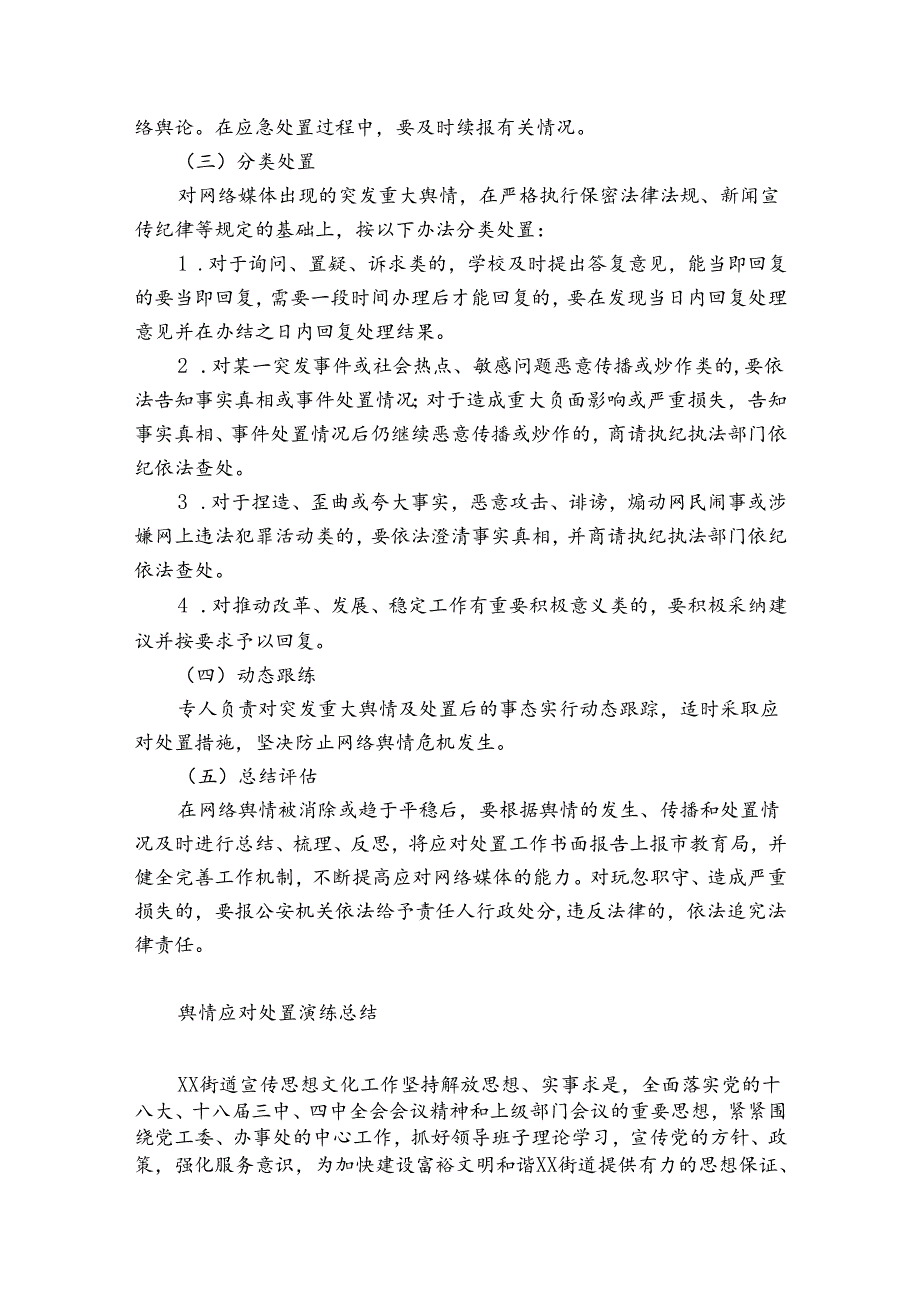 络舆论。在应急处置过程中，要及时续报有关情况。

（三）分类处置

对网络媒体出现的突发重大舆情，在严格执行保密法律法规、新闻宣传纪律等规定的基础上，按以下办法分类处置：

1．对于询问、置疑、诉求类的，学校及时提出答复意见，能当即回复的要当即回复，需要一段时间办理后才能回复的，要在发现当日内回复处理意见并在办结之日内回复处理结果。

2．对某一突发事件或社会热点、敏感问题恶意传播或炒作类的，要依法告知事实真相或事件处置情况；对于造成重大负面影响或严重损失，告知事实真相、事件处置情况后仍继续恶意传播或炒作的，商请执纪执法部门依纪依法查处。

3．对于捏造、歪曲或夸大事实，恶意攻击、诽谤，煽动网民闹事或涉嫌网上违法犯罪活动类的，要依法澄清事实真相，并商请执纪执法部门依纪依法查处。

4．对推动改革、发展、稳定工作有重要积极意义类的，要积极采纳建议并按要求予以回复。

（四）动态跟练

专人负责对突发重大舆情及处置后的事态实行动态跟踪，适时采取应对处置措施，坚决防止网络舆情危机发生。

（五）总结评估

在网络舆情被消除或趋于平稳后，要根据舆情的发生、传播和处置情况及时进行总结、梳理、反思，将应对处置工作书面报告上报市教育局，并健全完善工作机制，不断提高应对网络媒体的能力。对玩忽职守、造成严重损失的，要报公安机关依法给予责任人行政处分，违反法律的，依法追究法律责任。

舆情应对处置演练总结

XX街道宣传思想文化工作坚持解放思想、实事求是，全面落实党的十八大、十八届三中、四中全会会议精神和上级部门会议的重要思想，紧紧围绕党工委、办事处的中心工作，抓好领导班子理论学习，宣传党的方针、政策，强化服务意识，为加快建设富裕文明和谐XX街道提供有力的思想保证、